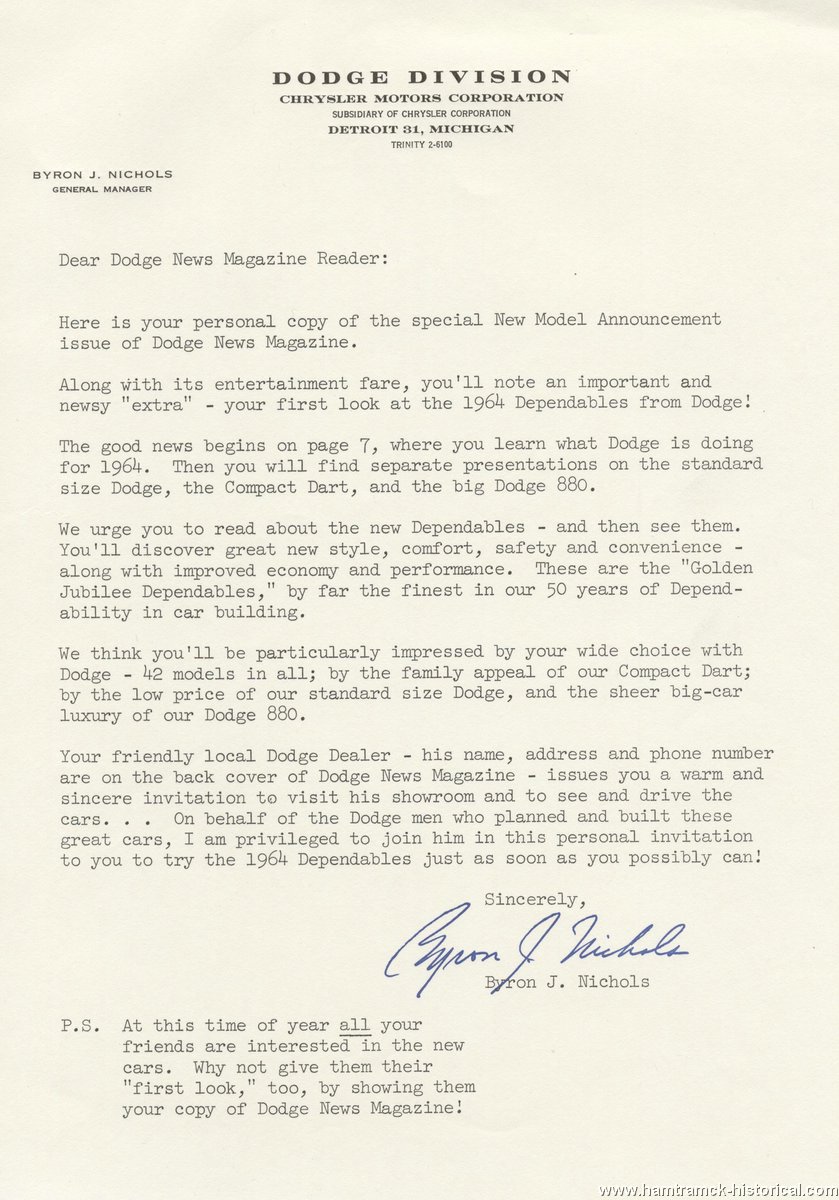 DODGE DIVISION
CHRYSLER MOTORS CORPORATION
SUBSIDIARY OF CHRYSLER CORPORATION
DETROIT 31, MICHIGAN
TRINITY 2-6100

BYRON J. NICHOLS
GENERAL MANAGER

Dear Dodge News Magazine Reader:

Here is your personal copy of the special New Model Announcement issue of Dodge News Magazine.

Along with its entertainment fare, you'll note an important and newsy "extra" - your first look at the 1964 Dependables from Dodge!

The good news begins on page 7, where you learn what Dodge is doing for 1964. Then you will find separate presentations on the standard size Dodge, the Compact Dart, and the big Dodge 880.

We urge you to read about the new Dependables - and then see them. You'll discover great new style, comfort, safety and convenience - along with improved economy and performance. These are the "Golden Jubilee Dependables," by far the finest in our 50 years of Dependability in car building.

We think you'll be particularly impressed by your wide choice with Dodge - 42 models in all; by the family appeal of our Compact Dart; by the low price of our standard size Dodge, and the sheer big-car luxury of our Dodge 880.

Your friendly local Dodge Dealer - his name, address and phone number are on the back cover of Dodge News Magazine - issues you a warm and sincere invitation to visit his showroom and to see and drive the cars. . . On behalf of the Dodge men who planned and built these great cars, I am privileged to join him in this personal invitation to you to try the 1964 Dependables just as soon as you possibly can!

Sincerely,

Byron J. Nichols

Byron J. Nichols

P.S. At this time of year all your friends are interested in the new cars. Why not give them their "first look," too, by showing them your copy of Dodge News Magazine!

www.hamtramck-historical.com